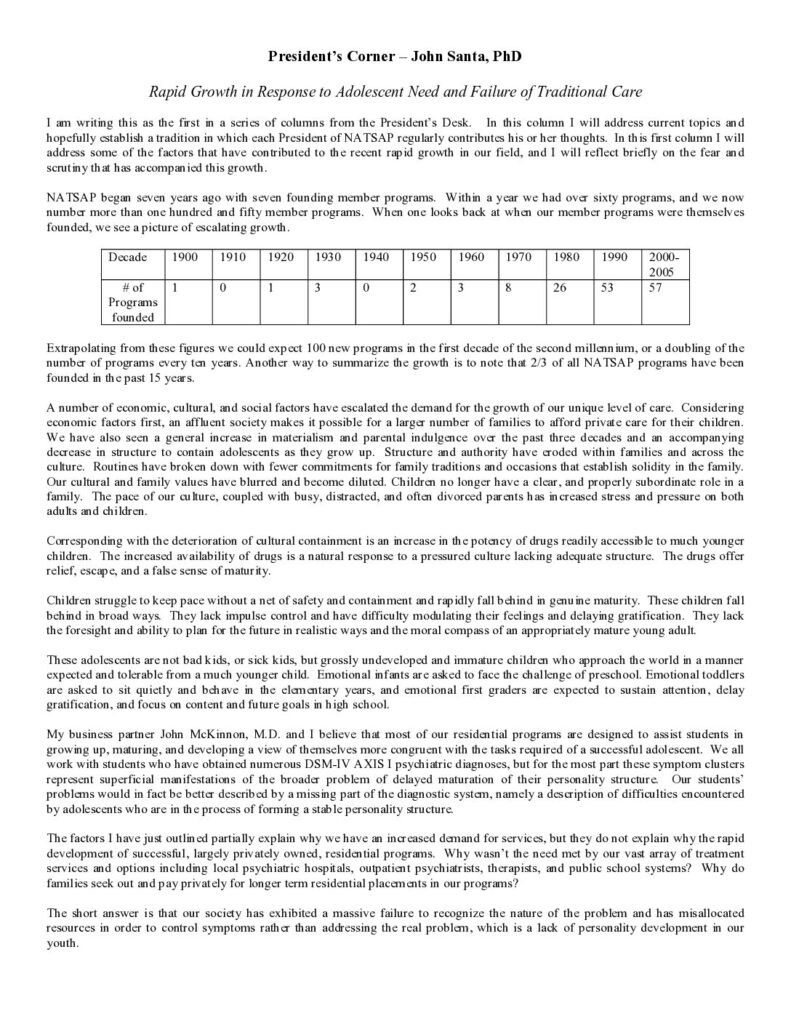 President's Corner – John Santa, PhD

Rapid Growth in Response to Adolescent Need and Failure of Traditional Care

I am writing this as the first in a series of columns from the President's Desk. In this column I will address current topics and hopefully establish a tradition in which each President of NATSAP regularly contributes his or her thoughts. In this first column I will address some of the factors that have contributed to the recent rapid growth in our field, and I will reflect briefly on the fear and scrutiny that has accompanied this growth.

NATSAP began seven years ago with seven founding member programs. Within a year we had over sixty programs, and we now number more than one hundred and fifty member programs. When one looks back at when our member programs were themselves founded, we see a picture of escalating growth.

| Decade | 1900 | 1910 | 1920 | 1930 | 1940 | 1950 | 1960 | 1970 | 1980 | 1990 | 2000-2005 |
|---|---|---|---|---|---|---|---|---|---|---|---|
| # of Programs founded | 1 | 0 | 1 | 3 | 0 | 2 | 3 | 8 | 26 | 53 | 57 |

Extrapolating from these figures we could expect 100 new programs in the first decade of the second millennium, or a doubling of the number of programs every ten years. Another way to summarize the growth is to note that 2/3 of all NATSAP programs have been founded in the past 15 years.

A number of economic, cultural, and social factors have escalated the demand for the growth of our unique level of care. Considering economic factors first, an affluent society makes it possible for a larger number of families to afford private care for their children. We have also seen a general increase in materialism and parental indulgence over the past three decades and an accompanying decrease in structure to contain adolescents as they grow up. Structure and authority have eroded within families and across the culture. Routines have broken down with fewer commitments for family traditions and occasions that establish solidity in the family. Our cultural and family values have blurred and become diluted. Children no longer have a clear, and properly subordinate role in a family. The pace of our culture, coupled with busy, distracted, and often divorced parents has increased stress and pressure on both adults and children.

Corresponding with the deterioration of cultural containment is an increase in the potency of drugs readily accessible to much younger children. The increased availability of drugs is a natural response to a pressured culture lacking adequate structure. The drugs offer relief, escape, and a false sense of maturity.

Children struggle to keep pace without a net of safety and containment and rapidly fall behind in genuine maturity. These children fall behind in broad ways. They lack impulse control and have difficulty modulating their feelings and delaying gratification. They lack the foresight and ability to plan for the future in realistic ways and the moral compass of an appropriately mature young adult.

These adolescents are not bad kids, or sick kids, but grossly undeveloped and immature children who approach the world in a manner expected and tolerable from a much younger child. Emotional infants are asked to face the challenge of preschool. Emotional toddlers are asked to sit quietly and behave in the elementary years, and emotional first graders are expected to sustain attention, delay gratification, and focus on content and future goals in high school.

My business partner John McKinnon, M.D. and I believe that most of our residential programs are designed to assist students in growing up, maturing, and developing a view of themselves more congruent with the tasks required of a successful adolescent. We all work with students who have obtained numerous DSM-IV AXIS I psychiatric diagnoses, but for the most part these symptom clusters represent superficial manifestations of the broader problem of delayed maturation of their personality structure. Our students' problems would in fact be better described by a missing part of the diagnostic system, namely a description of difficulties encountered by adolescents who are in the process of forming a stable personality structure.

The factors I have just outlined partially explain why we have an increased demand for services, but they do not explain why the rapid development of successful, largely privately owned, residential programs. Why wasn't the need met by our vast array of treatment services and options including local psychiatric hospitals, outpatient psychiatrists, therapists, and public school systems? Why do families seek out and pay privately for longer term residential placements in our programs?

The short answer is that our society has exhibited a massive failure to recognize the nature of the problem and has misallocated resources in order to control symptoms rather than addressing the real problem, which is a lack of personality development in our youth.